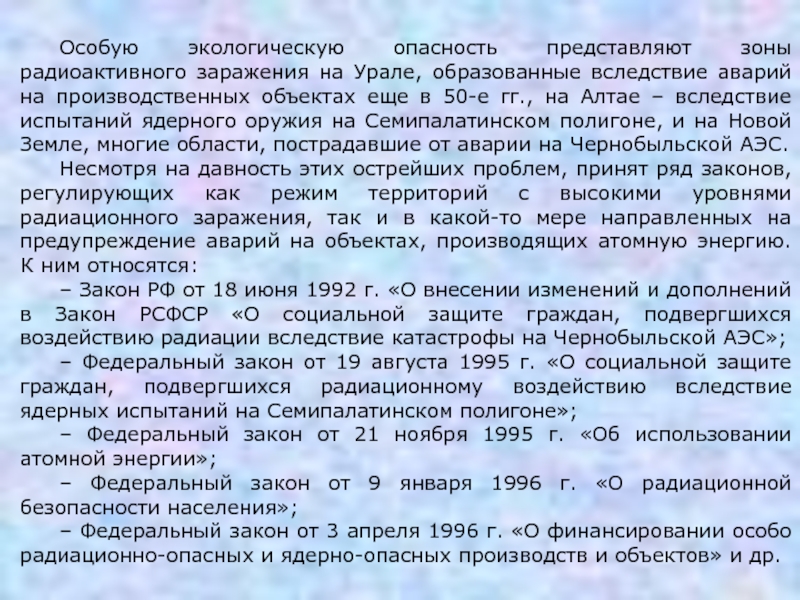 Особую экологическую опасность представляют зоны радиоактивного заражения на Урале, образованные вследствие аварий на производственных объектах еще в 50-е гг., на Алтае – вследствие испытаний ядерного оружия на Семипалатинском полигоне, и на Новой Земле, многие области, пострадавшие от аварии на Чернобыльской АЭС.

Несмотря на давность этих острейших проблем, принят ряд законов, регулирующих как режим территорий с высокими уровнями радиационного заражения, так и в какой-то мере направленных на предупреждение аварий на объектах, производящих атомную энергию. К ним относятся:

– Закон РФ от 18 июня 1992 г. «О внесении изменений и дополнений в Закон РСФСР «О социальной защите граждан, подвергшихся воздействию радиации вследствие катастрофы на Чернобыльской АЭС»;

– Федеральный закон от 19 августа 1995 г. «О социальной защите граждан, подвергшихся радиационному воздействию вследствие ядерных испытаний на Семипалатинском полигоне»;

– Федеральный закон от 21 ноября 1995 г. «Об использовании атомной энергии»;

– Федеральный закон от 9 января 1996 г. «О радиационной безопасности населения»;

– Федеральный закон от 3 апреля 1996 г. «О финансировании особо радиационно-опасных и ядерно-опасных производств и объектов» и др.